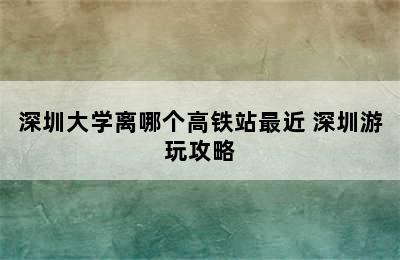 深圳大学离哪个高铁站最近 深圳游玩攻略